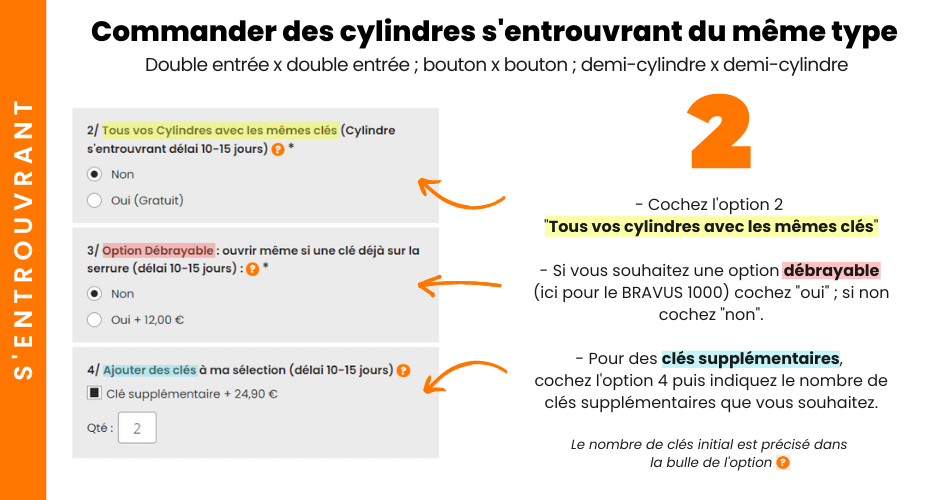 S'ENTROUVRANT

Commander des cylindres s'entrouvrant du même type

Double entrée x double entrée ; bouton x bouton ; demi-cylindre x demi-cylindre

2/ Tous vos Cylindres avec les mêmes clés (Cylindre s'entrouvrant délai 10-15 jours) ? *

Non

Oui (Gratuit)

3/ Option Débrayable : ouvrir même si une clé déjà sur la serrure (délai 10-15 jours) : ? *

Non

Oui + 12,00 €

4/ Ajouter des clés à ma sélection (délai 10-15 jours) ?

Clé supplémentaire + 24,90 €

Qté : 2

2

- Cochez l'option 2 "Tous vos cylindres avec les mêmes clés"

- Si vous souhaitez une option débrayable (ici pour le BRAVUS 1000) cochez "oui" ; si non cochez "non".

- Pour des clés supplémentaires, cochez l'option 4 puis indiquez le nombre de clés supplémentaires que vous souhaitez.

Le nombre de clés initial est précisé dans la bulle de l'option ?